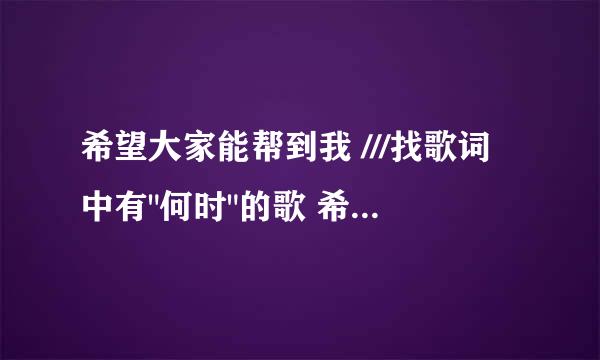 希望大家能帮到我 ///找歌词中有"何时"的歌 希...